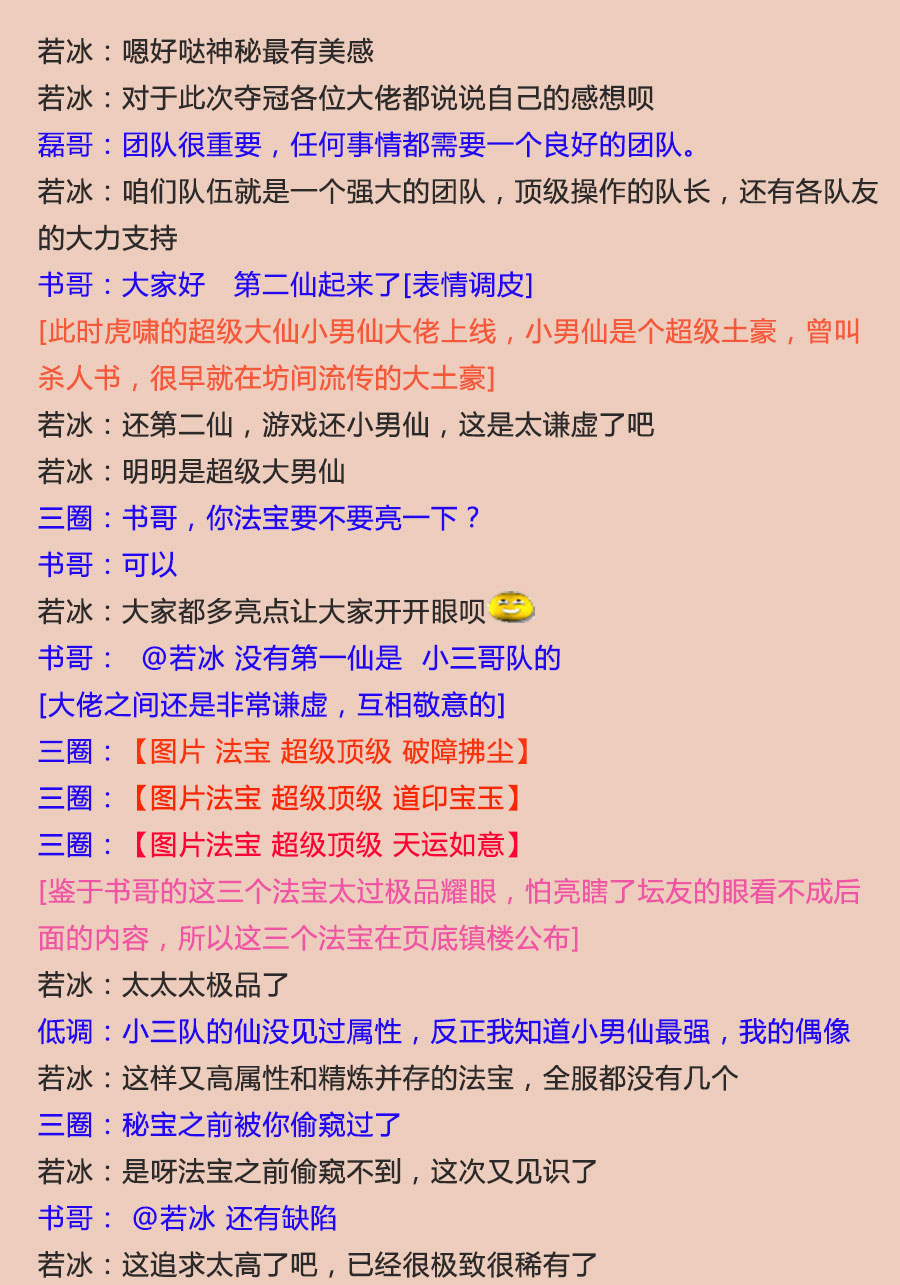 若冰：嗯好哒神秘最有美感

若冰：对于此次夺冠各位大佬都说说自己的感想呗

磊哥：团队很重要，任何事情都需要一个良好的团队。

若冰：咱们队伍就是一个强大的团队，顶级操作的队长，还有各队友的大力支持

书哥：大家好　第二仙起来了[表情调皮]

[此时虎啸的超级大仙小男仙大佬上线，小男仙是个超级土豪，曾叫杀人书，很早就在坊间流传的大土豪]

若冰：还第二仙，游戏还小男仙，这是太谦虚了吧

若冰：明明是超级大男仙

三圈：书哥，你法宝要不要亮一下？

书哥：可以

若冰：大家都多亮点让大家开开眼呗

书哥：　@若冰 没有第一仙是　小三哥队的

[大佬之间还是非常谦虚，互相敬意的]

三圈：【图片 法宝 超级顶级 破障拂尘】

三圈：【图片法宝 超级顶级 道印宝玉】

三圈：【图片法宝 超级顶级 天运如意】

[鉴于书哥的这三个法宝太过极品耀眼，怕亮瞎了坛友的眼看不成后面的内容，所以这三个法宝在页底镇楼公布]

若冰：太太太极品了

低调：小三队的仙没见过属性，反正我知道小男仙最强，我的偶像

若冰：这样又高属性和精炼并存的法宝，全服都没有几个

三圈：秘宝之前被你偷窥过了

若冰：是呀法宝之前偷窥不到，这次又见识了

书哥：　@若冰 还有缺陷

若冰：这追求太高了吧，已经很极致很稀有了